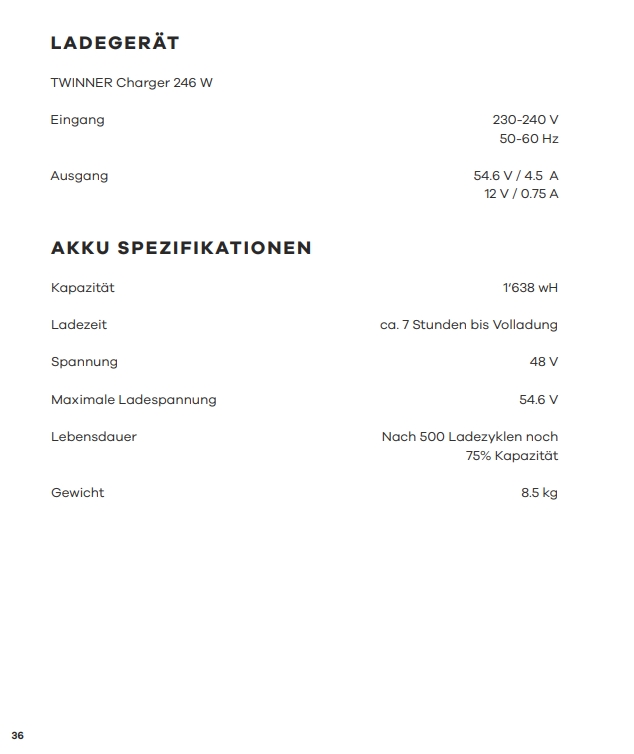 LADEGERÄT

TWINNER Charger 246 W

Eingang
230-240 V
50-60 Hz

Ausgang
54.6 V / 4.5 A
12 V / 0.75 A

AKKU SPEZIFIKATIONEN

Kapazität
1'638 wH

Ladezeit
ca. 7 Stunden bis Volladung

Spannung
48 V

Maximale Ladespannung
54.6 V

Lebensdauer
Nach 500 Ladezyklen noch 75% Kapazität

Gewicht
8.5 kg

36